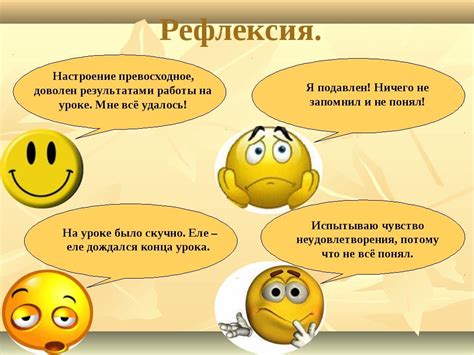 Рефлексия.

Настроение превосходное, доволен результатами работы на уроке. Мне всё удалось!

Я подавлен! Ничего не запомнил и не понял!

На уроке было скучно. Еле – еле дождался конца урока.

Испытываю чувство неудовлетворения, потому что не всё понял.